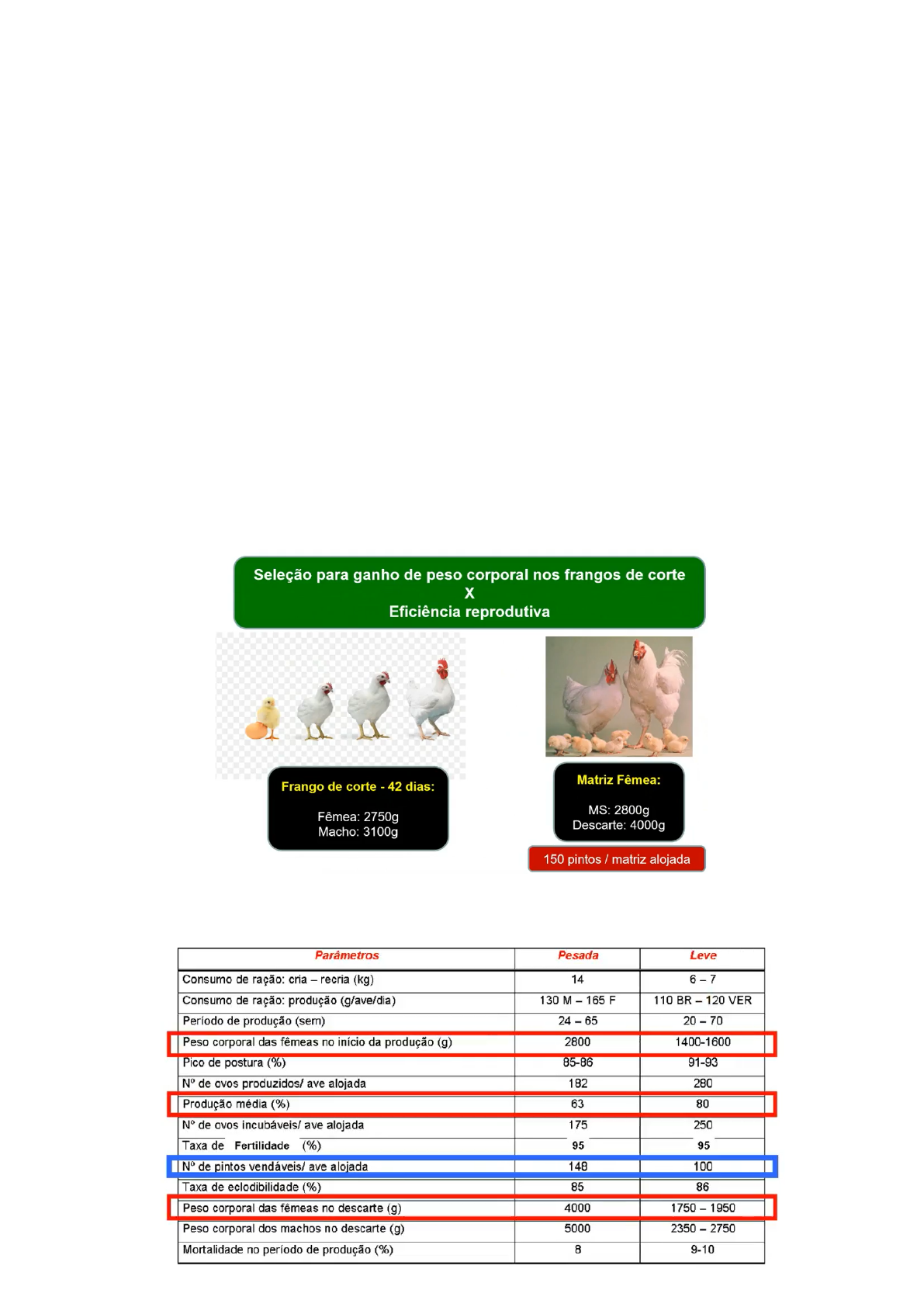 Seleção para ganho de peso corporal nos frangos de corte
X
Eficiência reprodutiva

Frango de corte - 42 dias:

Fêmea: 2750g
Macho: 3100g

Matriz Fêmea:

MS: 2800g
Descarte: 4000g

150 pintos / matriz alojada

| Parâmetros | Pesada | Leve |
|---|---|---|
| Consumo de ração: cria – recria (kg) | 14 | 6 – 7 |
| Consumo de ração: produção (g/ave/dia) | 130 M – 165 F | 110 BR – 120 VER |
| Período de produção (sem) | 24 – 65 | 20 – 70 |
| Peso corporal das fêmeas no início da produção (g) | 2800 | 1400-1600 |
| Pico de postura (%) | 85-86 | 91-93 |
| Nº de ovos produzidos/ ave alojada | 182 | 280 |
| Produção média (%) | 63 | 80 |
| Nº de ovos incubáveis/ ave alojada | 175 | 250 |
| Taxa de Fertilidade (%) | 95 | 95 |
| Nº de pintos vendáveis/ ave alojada | 148 | 100 |
| Taxa de eclodibilidade (%) | 85 | 86 |
| Peso corporal das fêmeas no descarte (g) | 4000 | 1750 – 1950 |
| Peso corporal dos machos no descarte (g) | 5000 | 2350 – 2750 |
| Mortalidade no período de produção (%) | 8 | 9-10 |